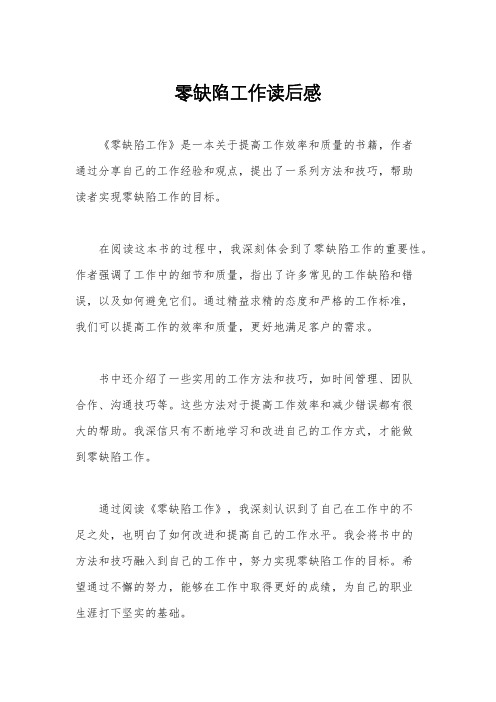 零缺陷工作读后感

《零缺陷工作》是一本关于提高工作效率和质量的书籍，作者通过分享自己的工作经验和观点，提出了一系列方法和技巧，帮助读者实现零缺陷工作的目标。

在阅读这本书的过程中，我深刻体会到了零缺陷工作的重要性。作者强调了工作中的细节和质量，指出了许多常见的工作缺陷和错误，以及如何避免它们。通过精益求精的态度和严格的工作标准，我们可以提高工作的效率和质量，更好地满足客户的需求。

书中还介绍了一些实用的工作方法和技巧，如时间管理、团队合作、沟通技巧等。这些方法对于提高工作效率和减少错误都有很大的帮助。我深信只有不断地学习和改进自己的工作方式，才能做到零缺陷工作。

通过阅读《零缺陷工作》，我深刻认识到了自己在工作中的不足之处，也明白了如何改进和提高自己的工作水平。我会将书中的方法和技巧融入到自己的工作中，努力实现零缺陷工作的目标。希望通过不懈的努力，能够在工作中取得更好的成绩，为自己的职业生涯打下坚实的基础。